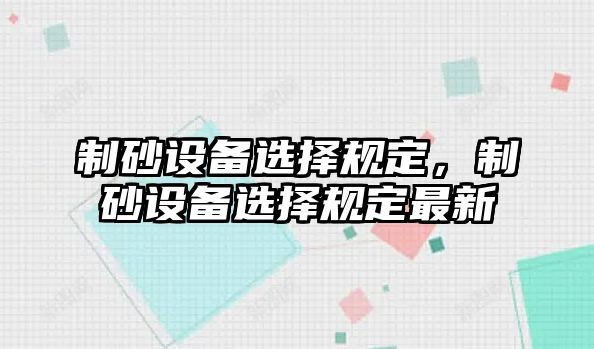 制砂设备选择规定，制砂设备选择规定最新